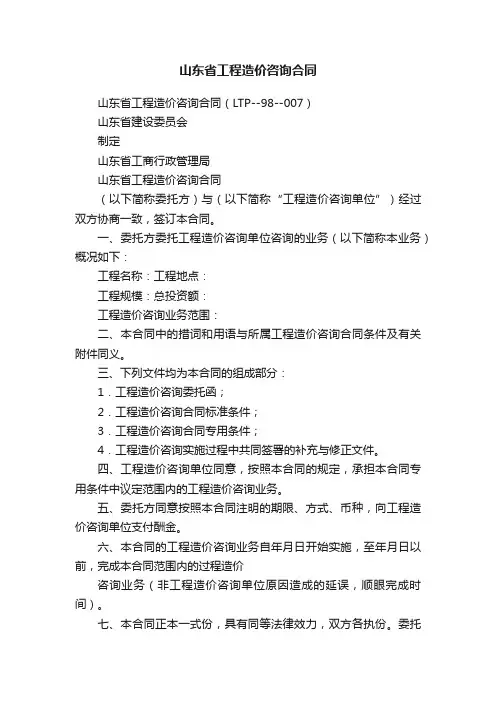 山东省工程造价咨询合同

山东省工程造价咨询合同（LTP--98--007）

山东省建设委员会

制定

山东省工商行政管理局

山东省工程造价咨询合同

（以下简称委托方）与（以下简称“工程造价咨询单位”）经过双方协商一致，签订本合同。

一、委托方委托工程造价咨询单位咨询的业务（以下简称本业务）概况如下：

工程名称：工程地点：

工程规模：总投资额：

工程造价咨询业务范围：

二、本合同中的措词和用语与所属工程造价咨询合同条件及有关附件同义。

三、下列文件均为本合同的组成部分：

1．工程造价咨询委托函；

2．工程造价咨询合同标准条件；

3．工程造价咨询合同专用条件；

4．工程造价咨询实施过程中共同签署的补充与修正文件。

四、工程造价咨询单位同意，按照本合同的规定，承担本合同专用条件中议定范围内的工程造价咨询业务。

五、委托方同意按照本合同注明的期限、方式、币种，向工程造价咨询单位支付酬金。

六、本合同的工程造价咨询业务自年月日开始实施，至年月日以前，完成本合同范围内的过程造价

咨询业务（非工程造价咨询单位原因造成的延误，顺眼完成时间）。

七、本合同正本一式份，具有同等法律效力，双方各执份。委托